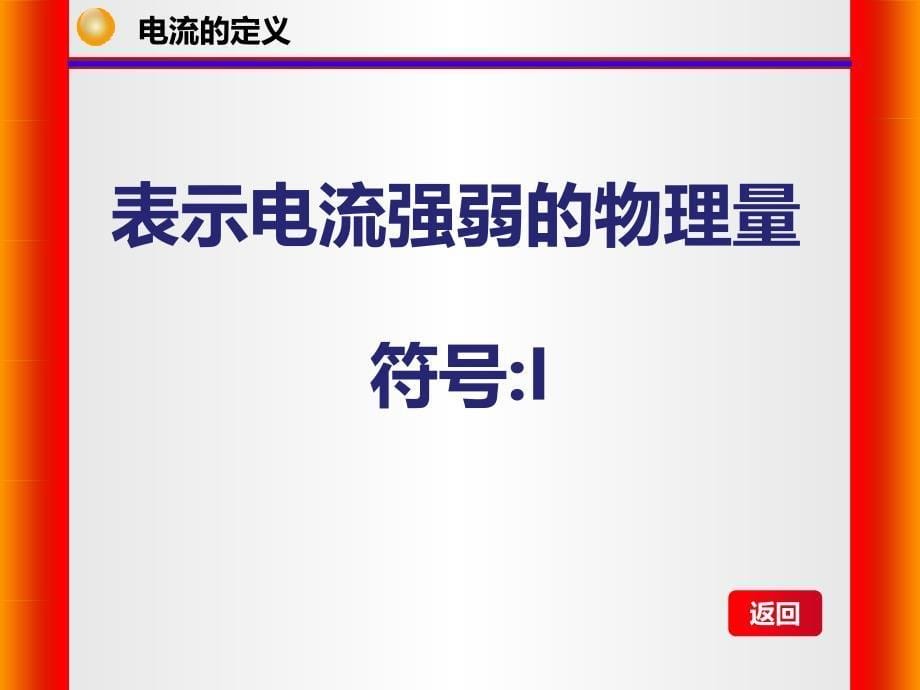 电流的定义

表示电流强弱的物理量

符号:I

返回